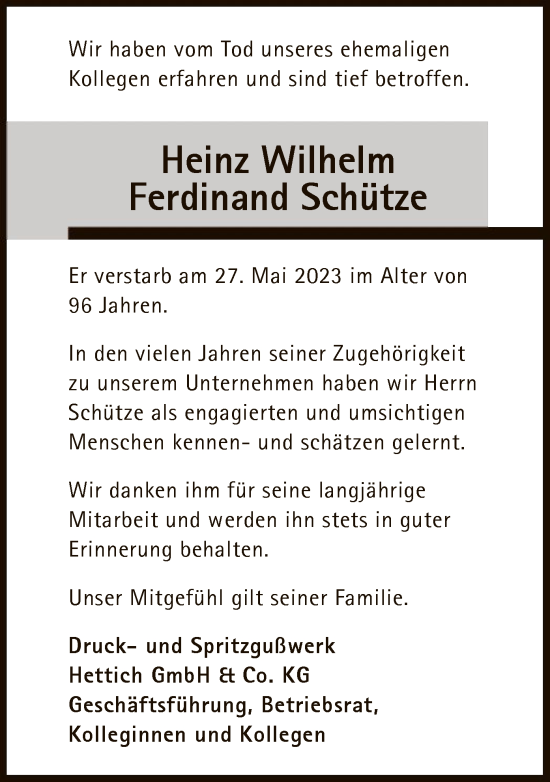 Wir haben vom Tod unseres ehemaligen Kollegen erfahren und sind tief betroffen.

Heinz Wilhelm
Ferdinand Schütze

Er verstarb am 27. Mai 2023 im Alter von 96 Jahren.

In den vielen Jahren seiner Zugehörigkeit zu unserem Unternehmen haben wir Herrn Schütze als engagierten und umsichtigen Menschen kennen- und schätzen gelernt.

Wir danken ihm für seine langjährige Mitarbeit und werden ihn stets in guter Erinnerung behalten.

Unser Mitgefühl gilt seiner Familie.

Druck- und Spritzgußwerk
Hettich GmbH & Co. KG
Geschäftsführung, Betriebsrat,
Kolleginnen und Kollegen